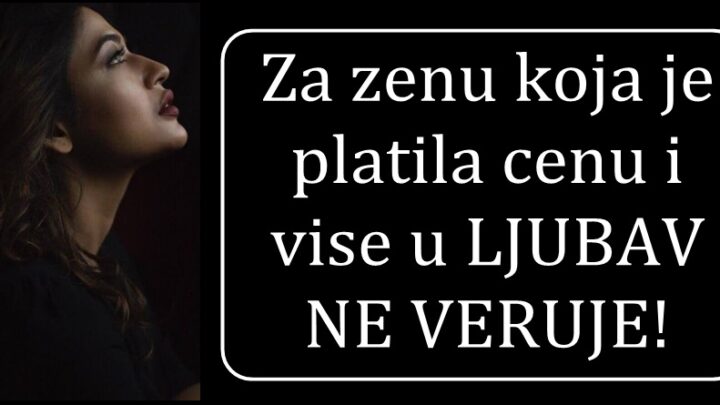 Za zenu koja je platila cenu i vise u LJUBAV NE VERUJE!